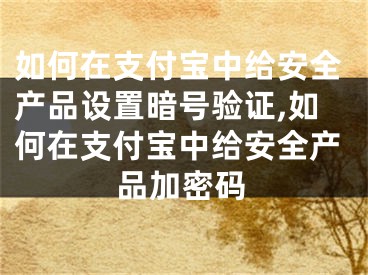 如何在支付宝中给安全产品设置暗号验证,如何在支付宝中给安全产品加密码